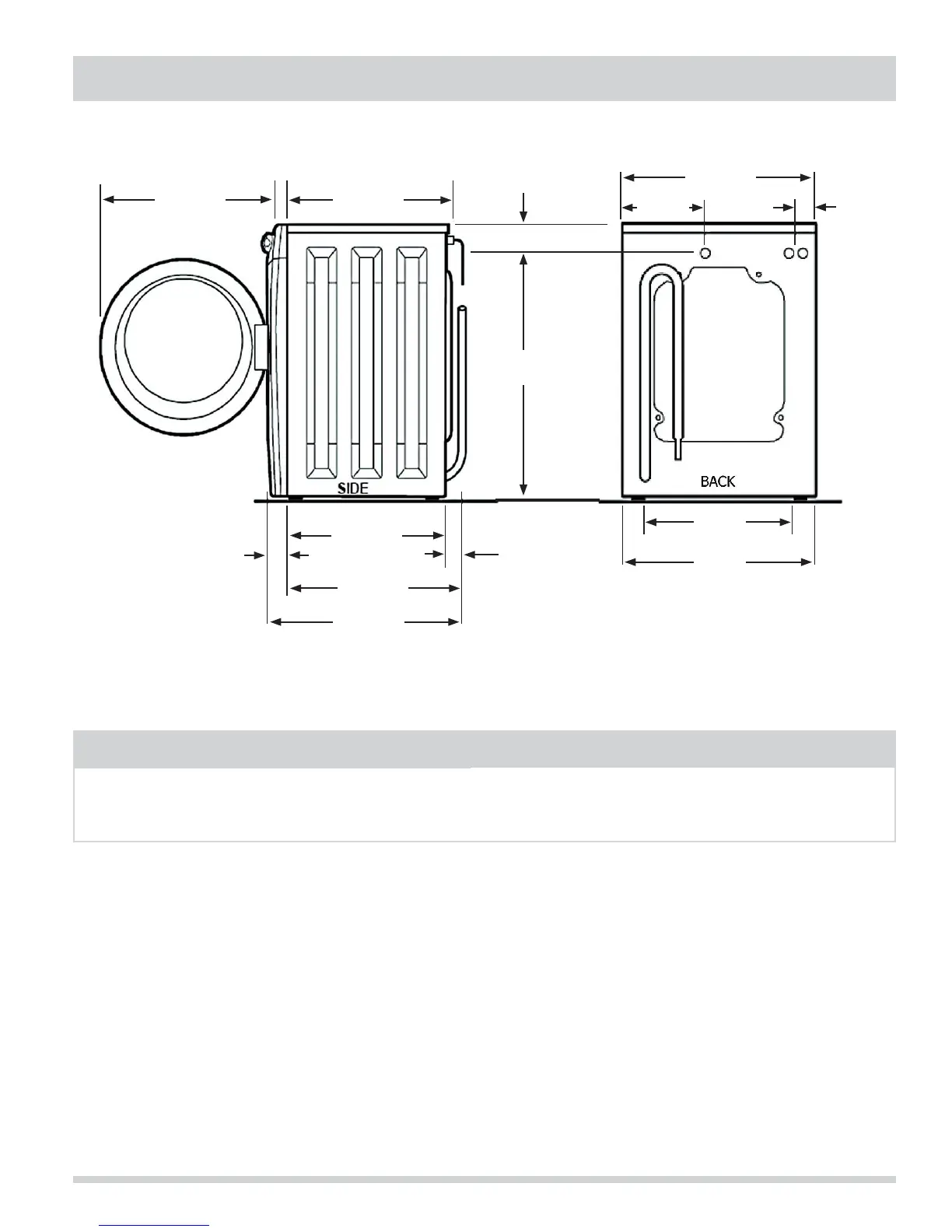 SIDE

BACK